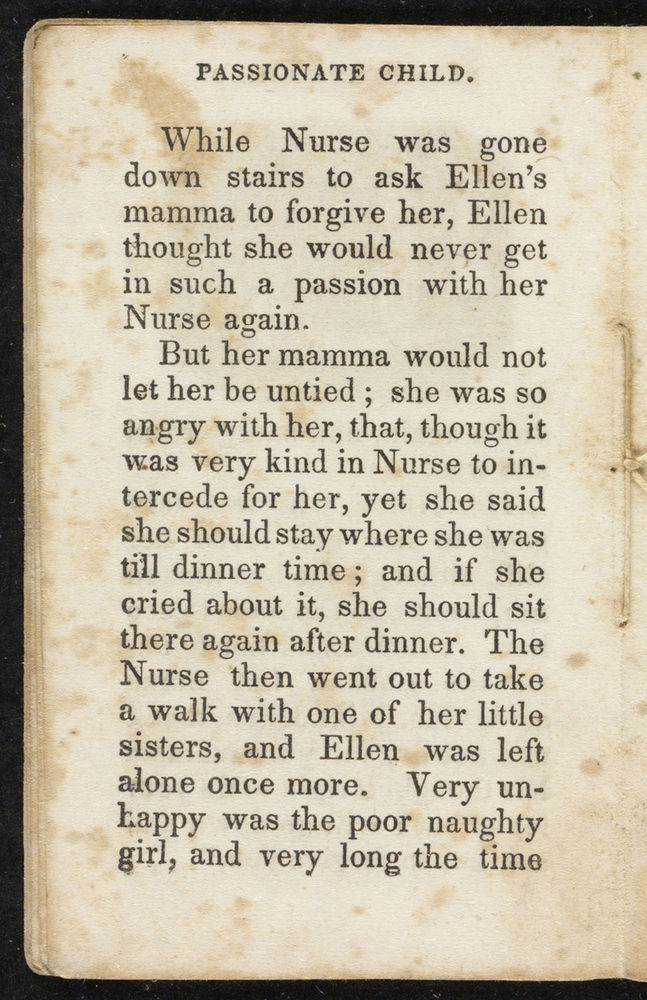 PASSIONATE CHILD.

While Nurse was gone down stairs to ask Ellen's mamma to forgive her, Ellen thought she would never get in such a passion with her Nurse again.

But her mamma would not let her be untied; she was so angry with her, that, though it was very kind in Nurse to intercede for her, yet she said she should stay where she was till dinner time; and if she cried about it, she should sit there again after dinner. The Nurse then went out to take a walk with one of her little sisters, and Ellen was left alone once more. Very unhappy was the poor naughty girl, and very long the time